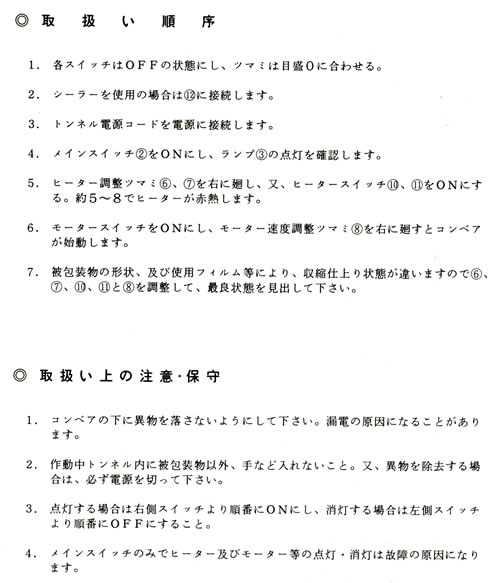 ◎ 取 扱 い 順 序

1. 各スイッチはＯＦＦの状態にし、ツマミは目盛０に合わせる。

2. シーラーを使用の場合は⑫に接続します。

3. トンネル電源コードを電源に接続します。

4. メインスイッチ②をＯＮにし、ランプ③の点灯を確認します。

5. ヒーター調整ツマミ⑥、⑦を右に廻し、又、ヒータースイッチ⑩、⑪をＯＮにする。約５～８でヒーターが赤熱します。

6. モータースイッチをＯＮにし、モーター速度調整ツマミ⑧を右に廻すとコンベアが始動します。

7. 被包装物の形状、及び使用フィルム等により、収縮仕上り状態が違いますので⑥、⑦、⑩、⑪と⑧を調整して、最良状態を見出して下さい。

◎ 取扱い上の注意・保守

1. コンベアの下に異物を落さないようにして下さい。漏電の原因になることがあります。

2. 作動中トンネル内に被包装物以外、手など入れないこと。又、異物を除去する場合は、必ず電源を切って下さい。

3. 点灯する場合は右側スイッチより順番にＯＮにし、消灯する場合は左側スイッチより順番にＯＦＦにすること。

4. メインスイッチのみでヒーター及びモーター等の点灯・消灯は故障の原因になります。